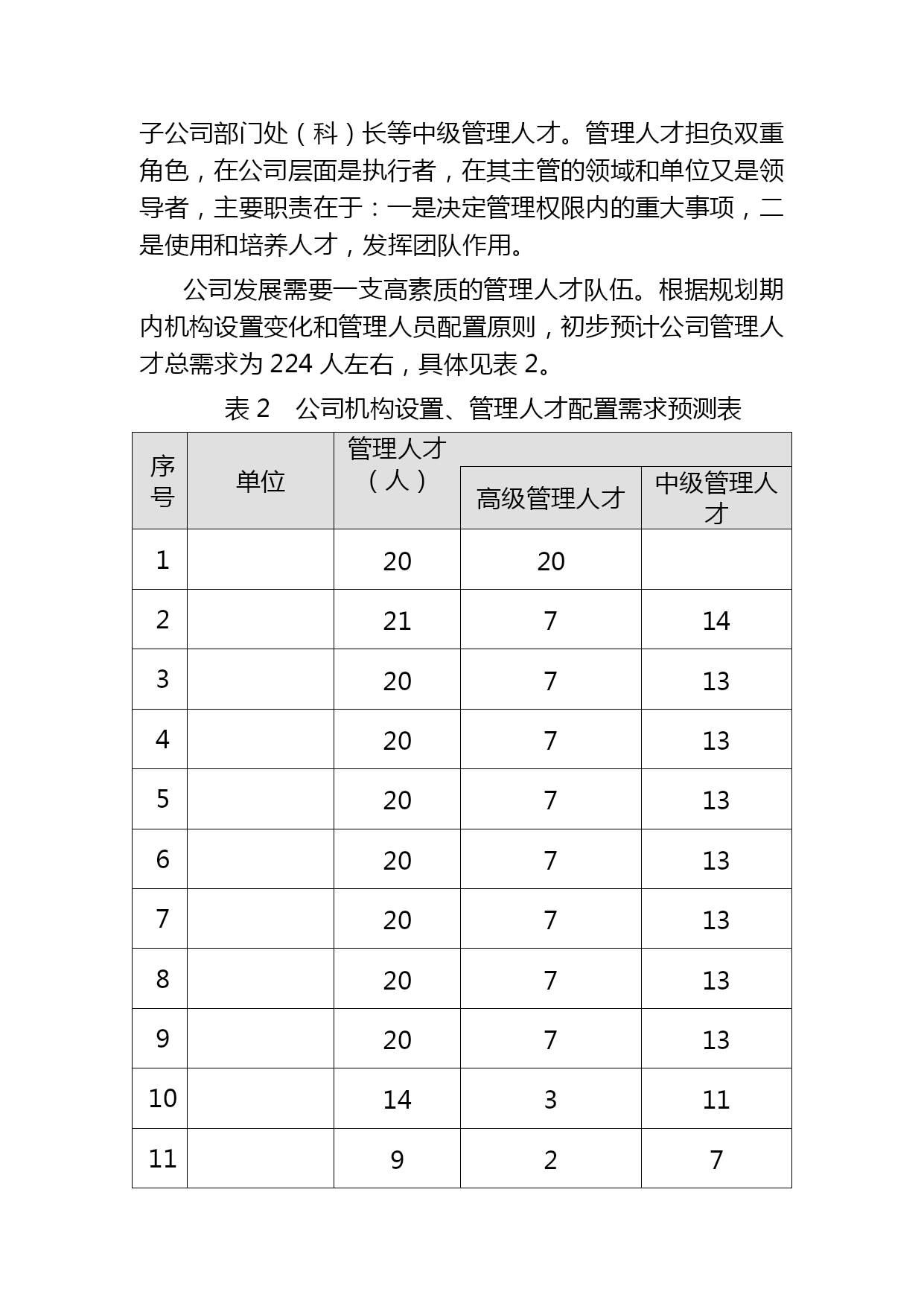 子公司部门处（科）长等中级管理人才。管理人才担负双重角色，在公司层面是执行者，在其主管的领域和单位又是领导者，主要职责在于：一是决定管理权限内的重大事项，二是使用和培养人才，发挥团队作用。

公司发展需要一支高素质的管理人才队伍。根据规划期内机构设置变化和管理人员配置原则，初步预计公司管理人才总需求为 224 人左右，具体见表 2。

表 2　公司机构设置、管理人才配置需求预测表

| 序号 | 单位 | 管理人才（人） | 高级管理人才 | 中级管理人才 |
|---|---|---|---|---|
| 1 | | 20 | 20 | |
| 2 | | 21 | 7 | 14 |
| 3 | | 20 | 7 | 13 |
| 4 | | 20 | 7 | 13 |
| 5 | | 20 | 7 | 13 |
| 6 | | 20 | 7 | 13 |
| 7 | | 20 | 7 | 13 |
| 8 | | 20 | 7 | 13 |
| 9 | | 20 | 7 | 13 |
| 10 | | 14 | 3 | 11 |
| 11 | | 9 | 2 | 7 |